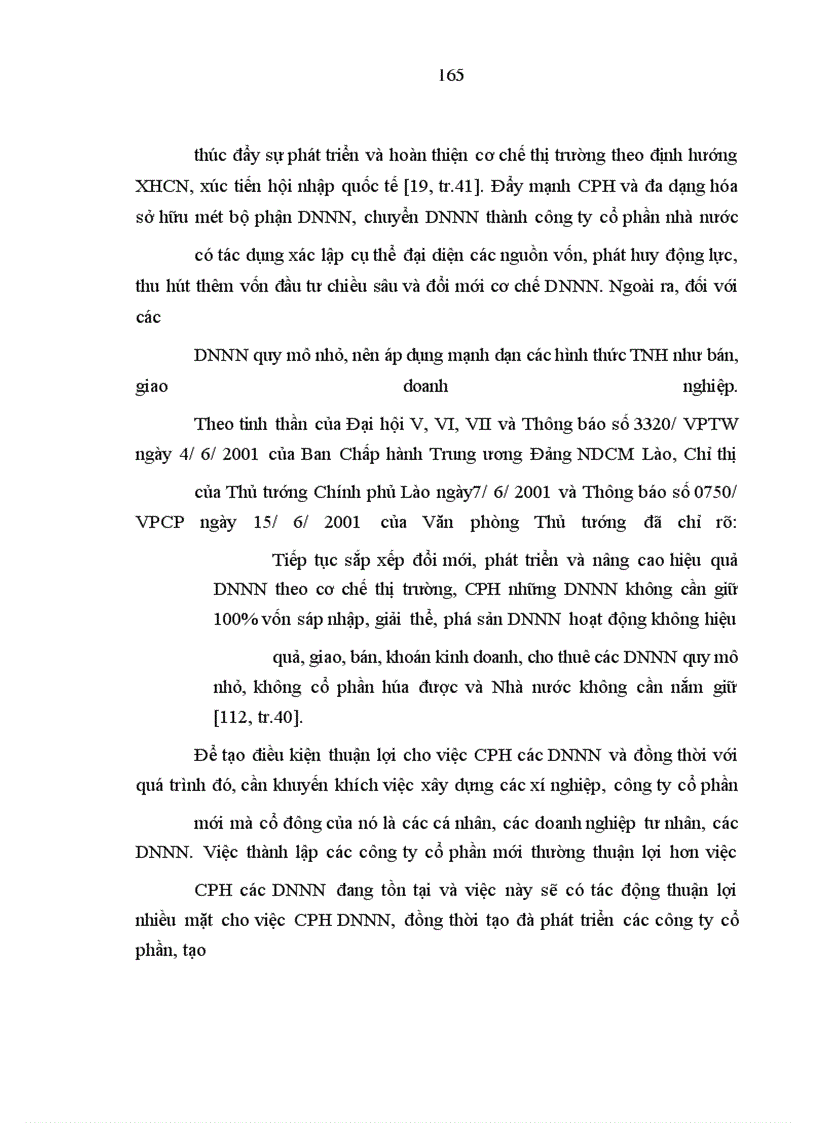 165

thúc đẩy sự phát triển và hoàn thiện cơ chế thị trường theo định hướng XHCN, xúc tiến hội nhập quốc tế [19, tr.41]. Đẩy mạnh CPH và đa dạng hóa sở hữu mét bộ phận DNNN, chuyển DNNN thành công ty cổ phần nhà nước có tác dụng xác lập cụ thể đại diện các nguồn vốn, phát huy động lực, thu hút thêm vốn đầu tư chiều sâu và đổi mới cơ chế DNNN. Ngoài ra, đối với các DNNN quy mô nhỏ, nên áp dụng mạnh dạn các hình thức TNH như bán, giao doanh nghiệp.

Theo tinh thần của Đại hội V, VI, VII và Thông báo số 3320/ VPTW ngày 4/ 6/ 2001 của Ban Chấp hành Trung ương Đảng NDCM Lào, Chỉ thị của Thủ tướng Chính phủ Lào ngày7/ 6/ 2001 và Thông báo số 0750/ VPCP ngày 15/ 6/ 2001 của Văn phòng Thủ tướng đã chỉ rõ:

Tiếp tục sắp xếp đổi mới, phát triển và nâng cao hiệu quả DNNN theo cơ chế thị trường, CPH những DNNN không cần giữ 100% vốn sáp nhập, giải thể, phá sản DNNN hoạt động không hiệu quả, giao, bán, khoán kinh doanh, cho thuê các DNNN quy mô nhỏ, không cổ phần húa được và Nhà nước không cần nắm giữ [112, tr.40].

Để tạo điều kiện thuận lợi cho việc CPH các DNNN và đồng thời với quá trình đó, cần khuyến khích việc xây dựng các xí nghiệp, công ty cổ phần mới mà cổ đông của nó là các cá nhân, các doanh nghiệp tư nhân, các DNNN. Việc thành lập các công ty cổ phần mới thường thuận lợi hơn việc CPH các DNNN đang tồn tại và việc này sẽ có tác động thuận lợi nhiều mặt cho việc CPH DNNN, đồng thời tạo đà phát triển các công ty cổ phần, tạo